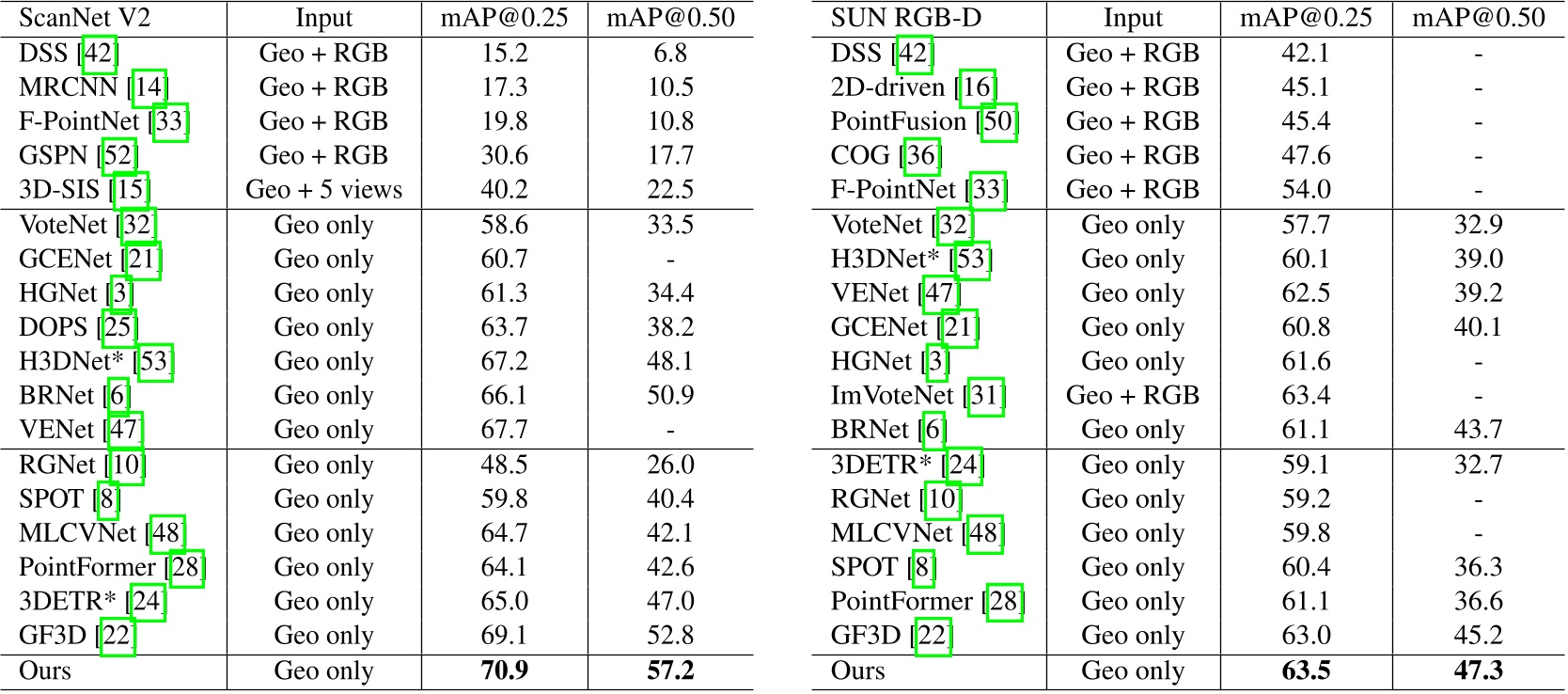 | ScanNet V2 | Input | mAP@0.25 | mAP@0.50 |
|---|---|---|---|
| DSS [42] | Geo + RGB | 15.2 | 6.8 |
| MRCNN [14] | Geo + RGB | 17.3 | 10.5 |
| F-PointNet [33] | Geo + RGB | 19.8 | 10.8 |
| GSPN [52] | Geo + RGB | 30.6 | 17.7 |
| 3D-SIS [15] | Geo + 5 views | 40.2 | 22.5 |
| VoteNet [32] | Geo only | 58.6 | 33.5 |
| GCENet [21] | Geo only | 60.7 | - |
| HGNet [3] | Geo only | 61.3 | 34.4 |
| DOPS [25] | Geo only | 63.7 | 38.2 |
| H3DNet* [53] | Geo only | 67.2 | 48.1 |
| BRNet [6] | Geo only | 66.1 | 50.9 |
| VENet [47] | Geo only | 67.7 | - |
| RGNet [10] | Geo only | 48.5 | 26.0 |
| SPOT [8] | Geo only | 59.8 | 40.4 |
| MLCVNet [48] | Geo only | 64.7 | 42.1 |
| PointFormer [28] | Geo only | 64.1 | 42.6 |
| 3DETR* [24] | Geo only | 65.0 | 47.0 |
| GF3D [22] | Geo only | 69.1 | 52.8 |
| Ours | Geo only | 70.9 | 57.2 |

| SUN RGB-D | Input | mAP@0.25 | mAP@0.50 |
|---|---|---|---|
| DSS [42] | Geo + RGB | 42.1 | - |
| 2D-driven [16] | Geo + RGB | 45.1 | - |
| PointFusion [50] | Geo + RGB | 45.4 | - |
| COG [36] | Geo + RGB | 47.6 | - |
| F-PointNet [33] | Geo + RGB | 54.0 | - |
| VoteNet [32] | Geo only | 57.7 | 32.9 |
| H3DNet* [53] | Geo only | 60.1 | 39.0 |
| VENet [47] | Geo only | 62.5 | 39.2 |
| GCENet [21] | Geo only | 60.8 | 40.1 |
| HGNet [3] | Geo only | 61.6 | - |
| ImVoteNet [31] | Geo + RGB | 63.4 | - |
| BRNet [6] | Geo only | 61.1 | 43.7 |
| 3DETR* [24] | Geo only | 59.1 | 32.7 |
| RGNet [10] | Geo only | 59.2 | - |
| MLCVNet [48] | Geo only | 59.8 | - |
| SPOT [8] | Geo only | 60.4 | 36.3 |
| PointFormer [28] | Geo only | 61.1 | 36.6 |
| GF3D [22] | Geo only | 63.0 | 45.2 |
| Ours | Geo only | 63.5 | 47.3 |